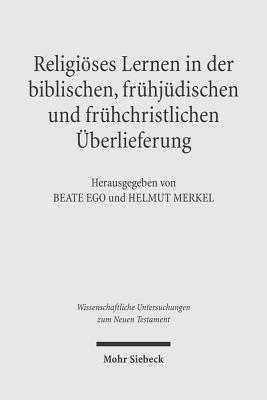 Religiöses Lernen in der biblischen, frühjüdischen und frühchristlichen Überlieferung

Herausgegeben von
BEATE EGO und HELMUT MERKEL

Wissenschaftliche Untersuchungen zum Neuen Testament

Mohr Siebeck